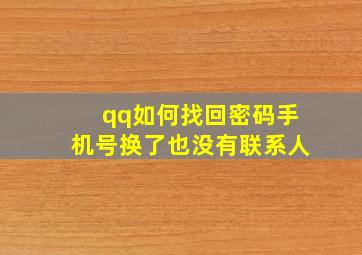 qq如何找回密码手机号换了也没有联系人